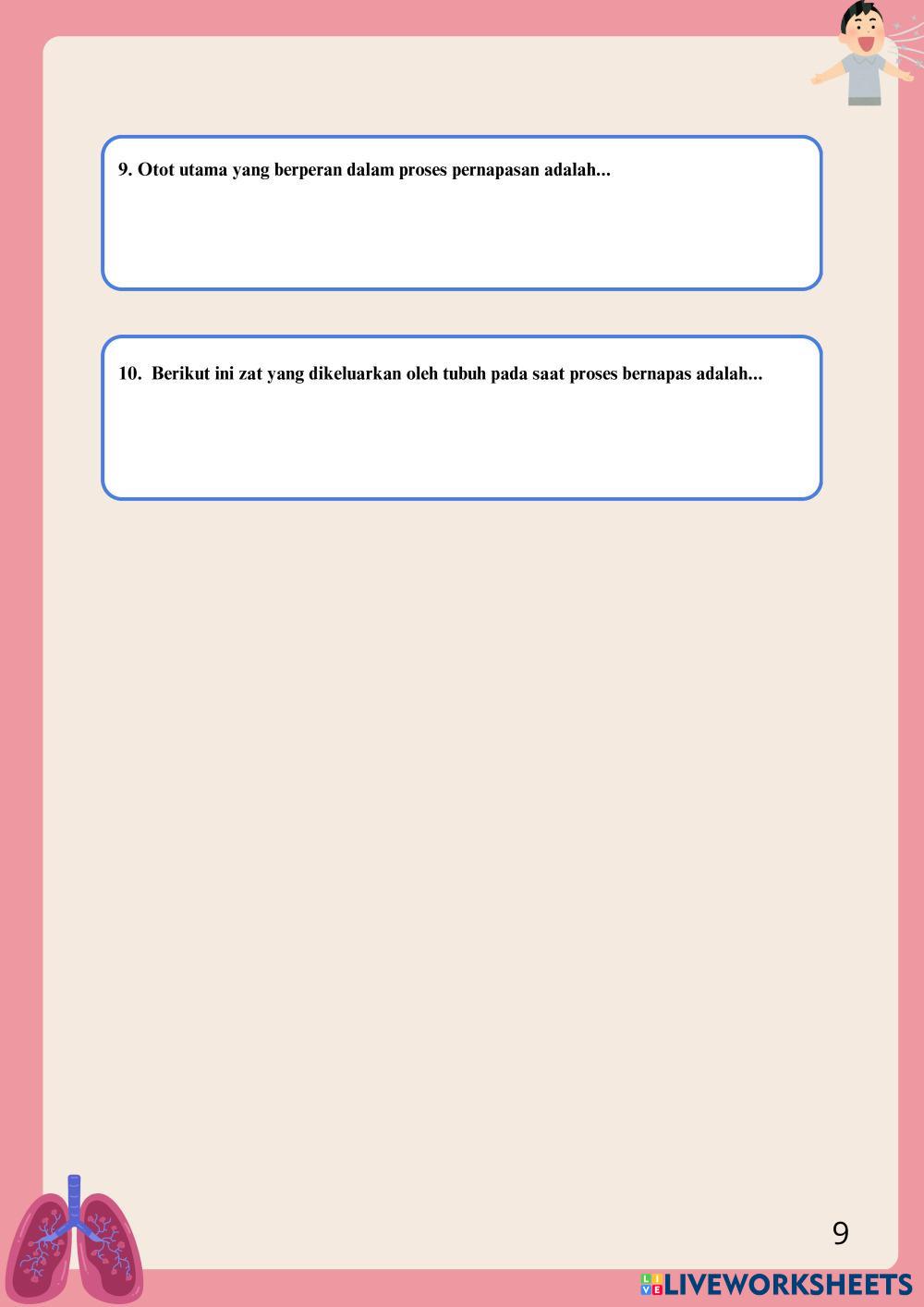 9. Otot utama yang berperan dalam proses pernapasan adalah...

10. Berikut ini zat yang dikeluarkan oleh tubuh pada saat proses bernapas adalah...

9

LIVEWORKSHEETS